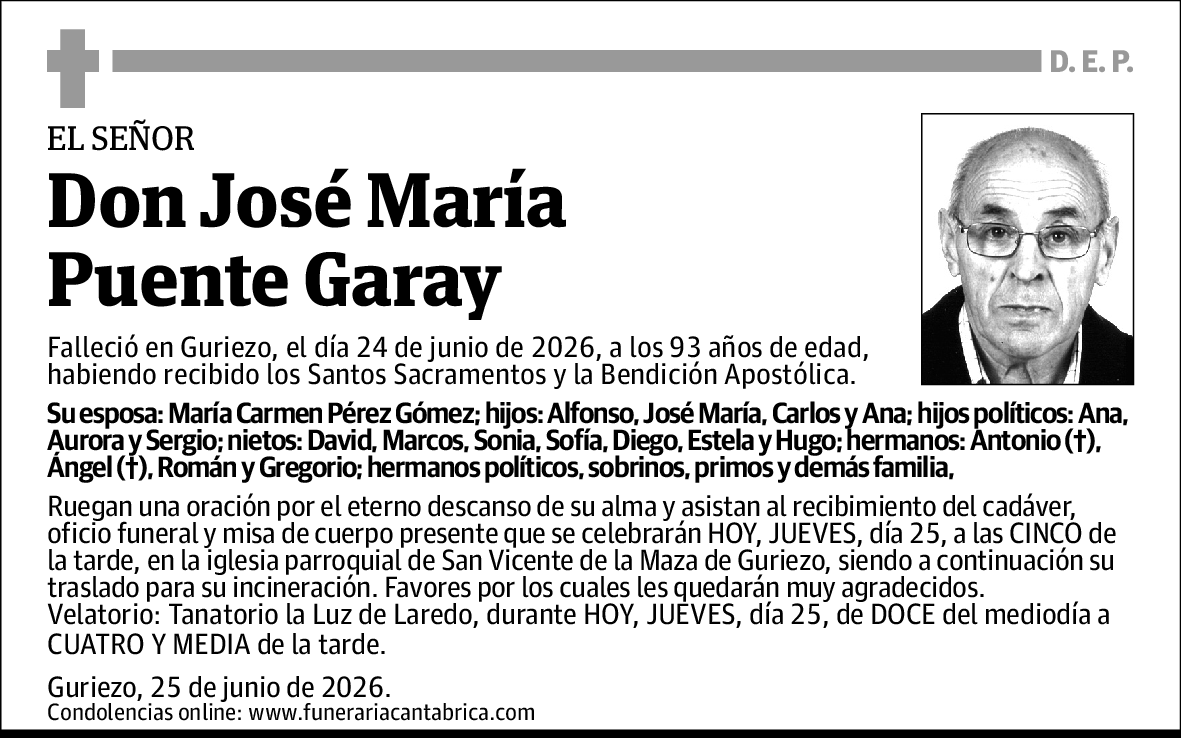 D. E. P.

EL SEÑOR

Don José María Puente Garay

Falleció en Guriezo, el día 24 de junio de 2026, a los 93 años de edad, habiendo recibido los Santos Sacramentos y la Bendición Apostólica.

Su esposa: María Carmen Pérez Gómez; hijos: Alfonso, José María, Carlos y Ana; hijos políticos: Ana, Aurora y Sergio; nietos: David, Marcos, Sonia, Sofía, Diego, Estela y Hugo; hermanos: Antonio (†), Ángel (†), Román y Gregorio; hermanos políticos, sobrinos, primos y demás familia,

Ruegan una oración por el eterno descanso de su alma y asistan al recibimiento del cadáver, oficio funeral y misa de cuerpo presente que se celebrarán HOY, JUEVES, día 25, a las CINCO de la tarde, en la iglesia parroquial de San Vicente de la Maza de Guriezo, siendo a continuación su traslado para su incineración. Favores por los cuales les quedarán muy agradecidos.
Velatorio: Tanatorio la Luz de Laredo, durante HOY, JUEVES, día 25, de DOCE del mediodía a CUATRO Y MEDIA de la tarde.

Guriezo, 25 de junio de 2026.
Condolencias online: www.funerariacantabrica.com